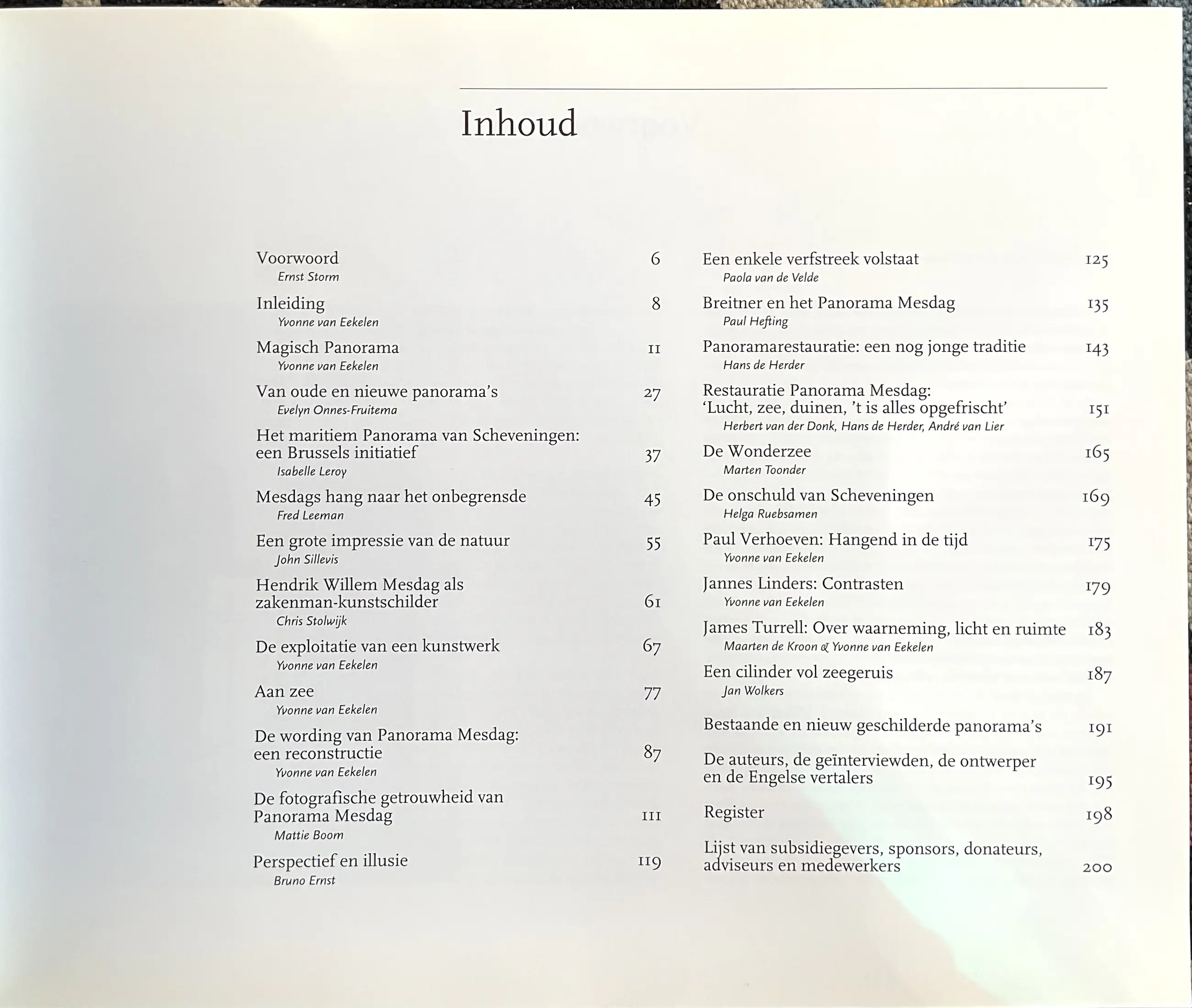 Inhoud

Voorwoord 6
Ernst Storm

Inleiding 8
Yvonne van Eekelen

Magisch Panorama 11
Yvonne van Eekelen

Van oude en nieuwe panorama's 27
Evelyn Onnes-Fruitema

Het maritiem Panorama van Scheveningen: een Brussels initiatief 37
Isabelle Leroy

Mesdags hang naar het onbegrensde 45
Fred Leeman

Een grote impressie van de natuur 55
John Sillevis

Hendrik Willem Mesdag als zakenman-kunstschilder 61
Chris Stolwijk

De exploitatie van een kunstwerk 67
Yvonne van Eekelen

Aan zee 77
Yvonne van Eekelen

De wording van Panorama Mesdag: een reconstructie 87
Yvonne van Eekelen

De fotografische getrouwheid van Panorama Mesdag 111
Mattie Boom

Perspectief en illusie 119
Bruno Ernst

Een enkele verfstreek volstaat 125
Paola van de Velde

Breitner en het Panorama Mesdag 135
Paul Hefting

Panoramarestauratie: een nog jonge traditie 143
Hans de Herder

Restauratie Panorama Mesdag: 'Lucht, zee, duinen, 't is alles opgefrischt' 151
Herbert van der Donk, Hans de Herder, André van Lier

De Wonderzee 165
Marten Toonder

De onschuld van Scheveningen 169
Helga Ruebsamen

Paul Verhoeven: Hangend in de tijd 175
Yvonne van Eekelen

Jannes Linders: Contrasten 179
Yvonne van Eekelen

James Turrell: Over waarneming, licht en ruimte 183
Maarten de Kroon & Yvonne van Eekelen

Een cilinder vol zeegeruis 187
Jan Wolkers

Bestaande en nieuw geschilderde panorama's 191

De auteurs, de geïnterviewden, de ontwerper en de Engelse vertalers 195

Register 198

Lijst van subsidiegevers, sponsors, donateurs, adviseurs en medewerkers 200